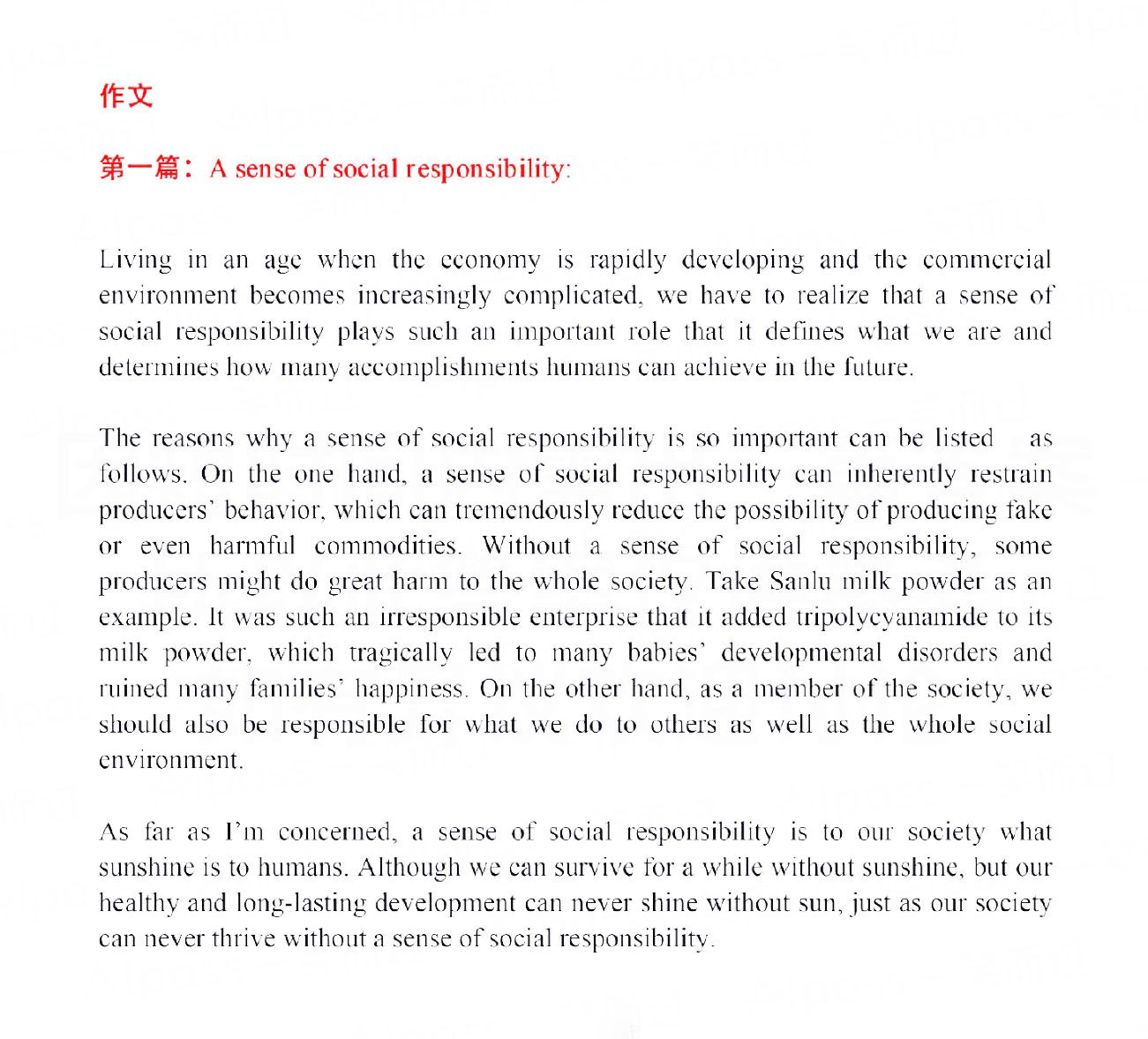 作文

第一篇：A sense of social responsibility:

Living in an age when the economy is rapidly developing and the commercial environment becomes increasingly complicated, we have to realize that a sense of social responsibility plays such an important role that it defines what we are and determines how many accomplishments humans can achieve in the future.

The reasons why a sense of social responsibility is so important can be listed as follows. On the one hand, a sense of social responsibility can inherently restrain producers' behavior, which can tremendously reduce the possibility of producing fake or even harmful commodities. Without a sense of social responsibility, some producers might do great harm to the whole society. Take Sanlu milk powder as an example. It was such an irresponsible enterprise that it added tripolycyanamide to its milk powder, which tragically led to many babies' developmental disorders and ruined many families' happiness. On the other hand, as a member of the society, we should also be responsible for what we do to others as well as the whole social environment.

As far as I'm concerned, a sense of social responsibility is to our society what sunshine is to humans. Although we can survive for a while without sunshine, but our healthy and long-lasting development can never shine without sun, just as our society can never thrive without a sense of social responsibility.